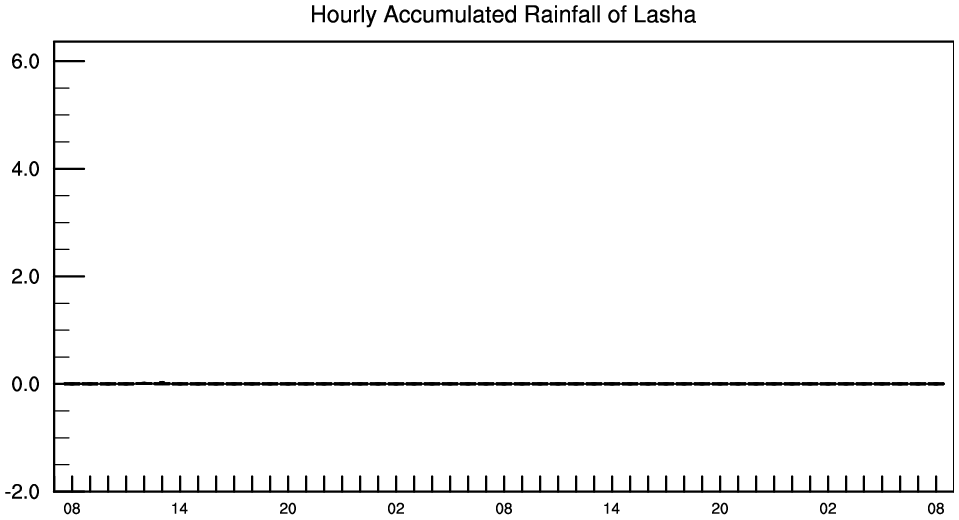 Hourly Accumulated Rainfall of Lasha

6.0
4.0
2.0
0.0
-2.0

08 14 20 02 08 14 20 02 08